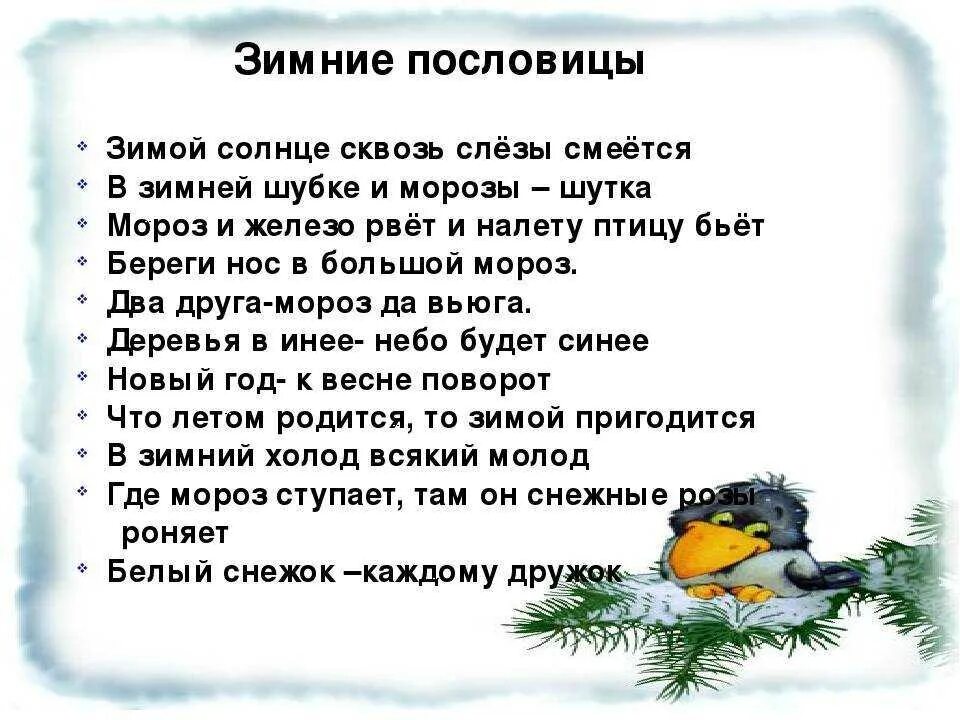 Зимние пословицы

Зимой солнце сквозь слёзы смеётся
В зимней шубке и морозы – шутка
Мороз и железо рвёт и налету птицу бьёт
Береги нос в большой мороз.
Два друга-мороз да вьюга.
Деревья в инее- небо будет синее
Новый год- к весне поворот
Что летом родится, то зимой пригодится
В зимний холод всякий молод
Где мороз ступает, там он снежные розы роняет
Белый снежок –каждому дружок